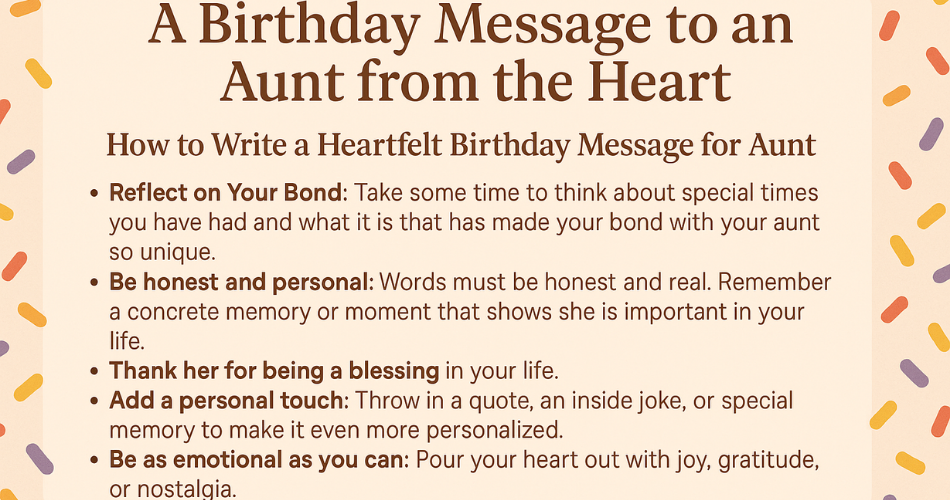 A Birthday Message to an Aunt from the Heart

How to Write a Heartfelt Birthday Message for Aunt

• Reflect on Your Bond: Take some time to think about special times you have had and what it is that has made your bond with your aunt so unique.
• Be honest and personal: Words must be honest and real. Remember a concrete memory or moment that shows she is important in your life.
• Thank her for being a blessing in your life.
• Add a personal touch: Throw in a quote, an inside joke, or special memory to make it even more personalized.
• Be as emotional as you can: Pour your heart out with joy, gratitude, or nostalgia.